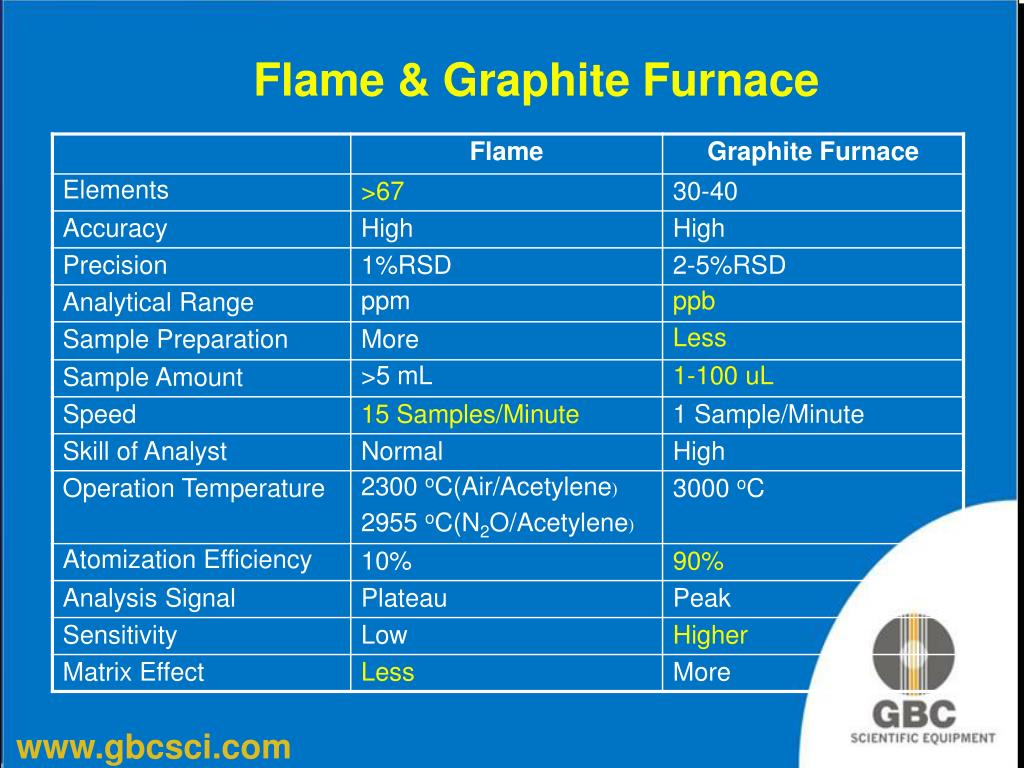 Flame & Graphite Furnace

| | Flame | Graphite Furnace |
|---|---|---|
| Elements | >67 | 30-40 |
| Accuracy | High | High |
| Precision | 1%RSD | 2-5%RSD |
| Analytical Range | ppm | ppb |
| Sample Preparation | More | Less |
| Sample Amount | >5 mL | 1-100 uL |
| Speed | 15 Samples/Minute | 1 Sample/Minute |
| Skill of Analyst | Normal | High |
| Operation Temperature | 2300 $^oC$(Air/Acetylene) 2955 $^oC$($N_2O$/Acetylene) | 3000 $^oC$ |
| Atomization Efficiency | 10% | 90% |
| Analysis Signal | Plateau | Peak |
| Sensitivity | Low | Higher |
| Matrix Effect | Less | More |

www.gbcsci.com

GBC
SCIENTIFIC EQUIPMENT